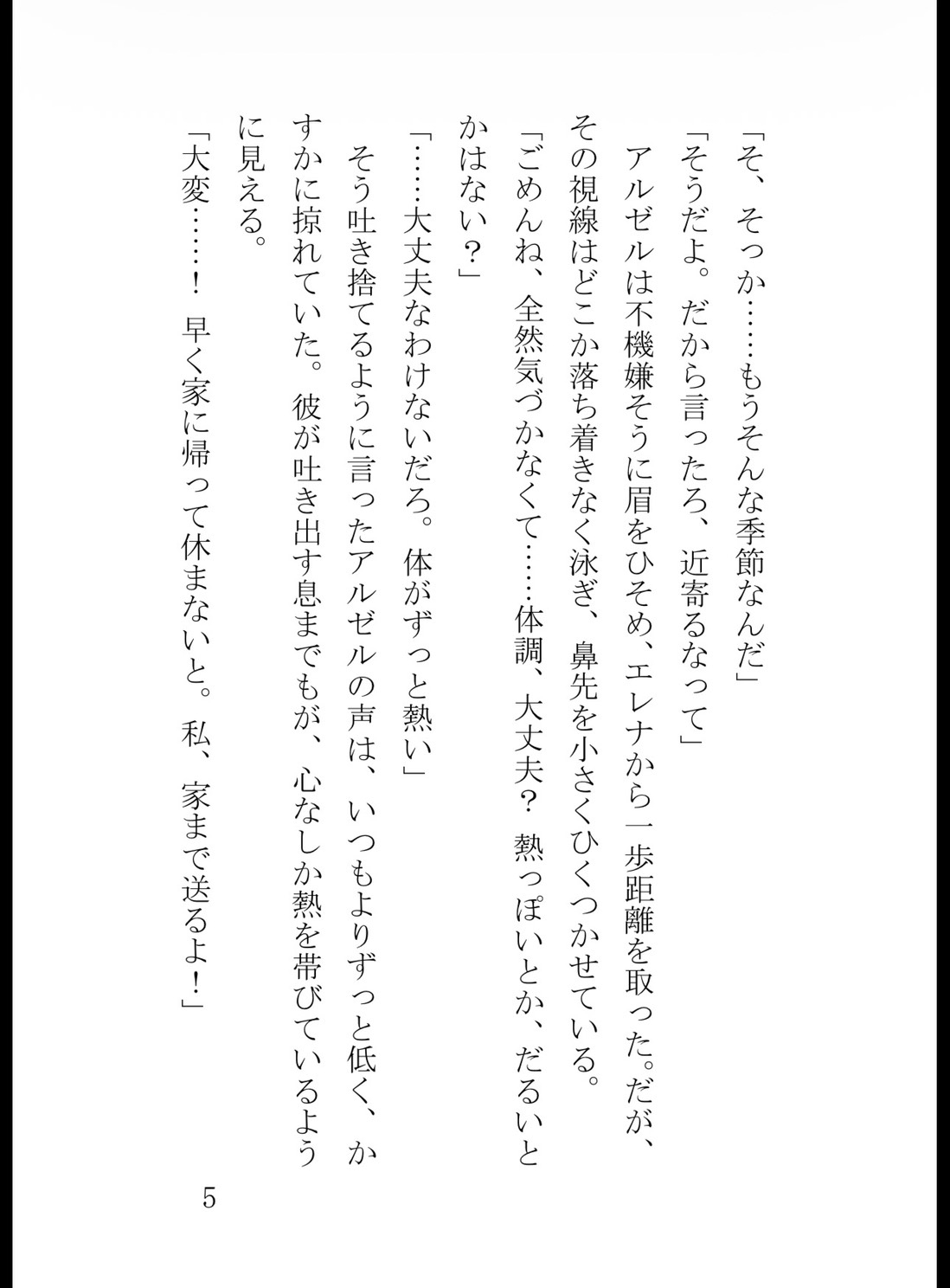 「そ、そっか……もうそんな季節なんだ」

「そうだよ。だから言ったろ、近寄るなって」

アルゼルは不機嫌そうに眉をひそめ、エレナから一歩距離を取った。だが、その視線はどこか落ち着きなく泳ぎ、鼻先を小さくひくつかせている。

「ごめんね、全然気づかなくて……体調、大丈夫？　熱っぽいとか、だるいとかはない？」

「……大丈夫なわけないだろ。体がずっと熱い」

そう吐き捨てるように言ったアルゼルの声は、いつもよりずっと低く、かすかに掠れていた。彼が吐き出す息までもが、心なしか熱を帯びているように見える。

「大変……！　早く家に帰って休まないと。私、家まで送るよ！」

5